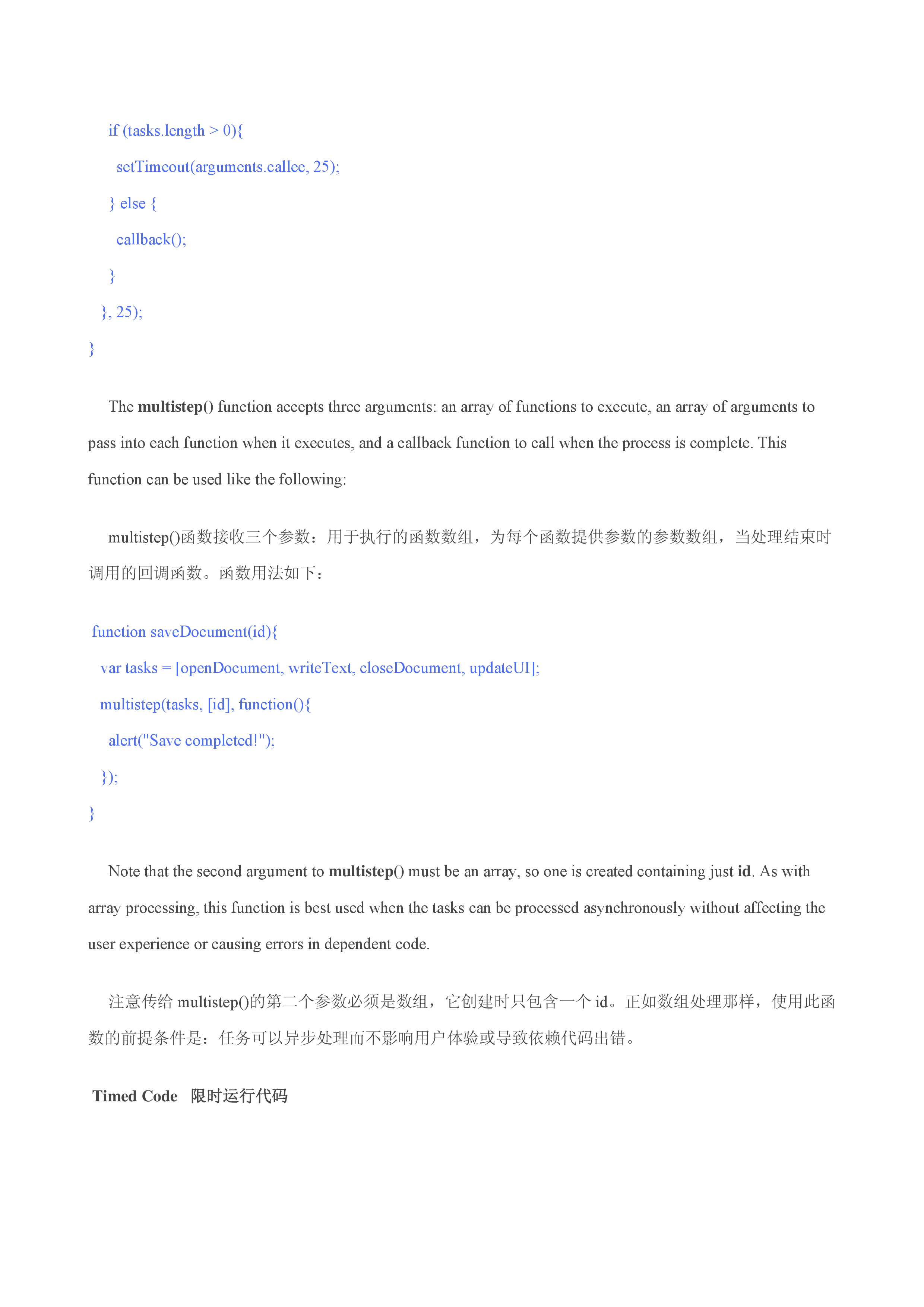 if (tasks.length > 0){
setTimeout(arguments.callee, 25);
} else {
callback();
}
}, 25);
}

The multistep() function accepts three arguments: an array of functions to execute, an array of arguments to pass into each function when it executes, and a callback function to call when the process is complete. This function can be used like the following:

multistep()函数接收三个参数：用于执行的函数数组，为每个函数提供参数的参数数组，当处理结束时调用的回调函数。函数用法如下：

function saveDocument(id){
var tasks = [openDocument, writeText, closeDocument, updateUI];
multistep(tasks, [id], function(){
alert("Save completed!");
});
}

Note that the second argument to multistep() must be an array, so one is created containing just id. As with array processing, this function is best used when the tasks can be processed asynchronously without affecting the user experience or causing errors in dependent code.

注意传给 multistep()的第二个参数必须是数组，它创建时只包含一个 id。正如数组处理那样，使用此函数的前提条件是：任务可以异步处理而不影响用户体验或导致依赖代码出错。

Timed Code 限时运行代码